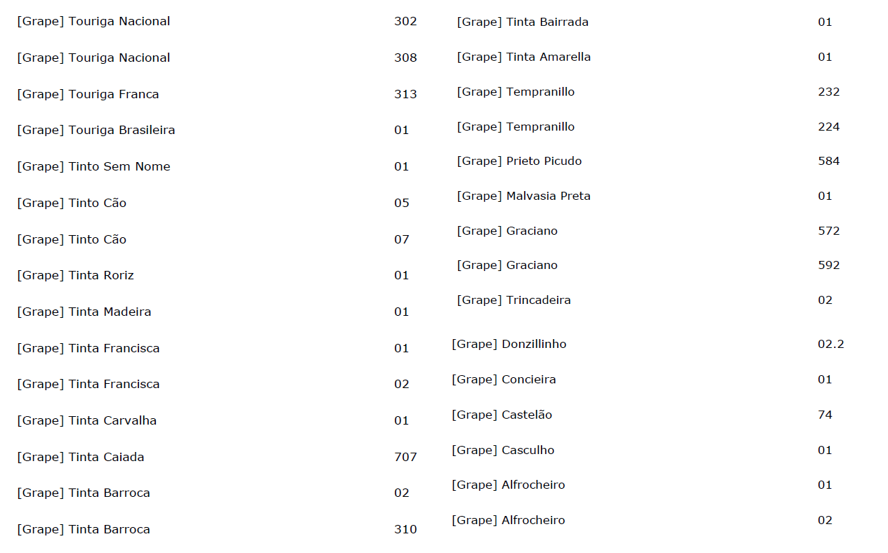 | | |
|---|---|
| [Grape] Touriga Nacional | 302 |
| [Grape] Touriga Nacional | 308 |
| [Grape] Touriga Franca | 313 |
| [Grape] Touriga Brasileira | 01 |
| [Grape] Tinto Sem Nome | 01 |
| [Grape] Tinto Cão | 05 |
| [Grape] Tinto Cão | 07 |
| [Grape] Tinta Roriz | 01 |
| [Grape] Tinta Madeira | 01 |
| [Grape] Tinta Francisca | 01 |
| [Grape] Tinta Francisca | 02 |
| [Grape] Tinta Carvalha | 01 |
| [Grape] Tinta Caiada | 707 |
| [Grape] Tinta Barroca | 02 |
| [Grape] Tinta Barroca | 310 |

| | |
|---|---|
| [Grape] Tinta Bairrada | 01 |
| [Grape] Tinta Amarella | 01 |
| [Grape] Tempranillo | 232 |
| [Grape] Tempranillo | 224 |
| [Grape] Prieto Picudo | 584 |
| [Grape] Malvasia Preta | 01 |
| [Grape] Graciano | 572 |
| [Grape] Graciano | 592 |
| [Grape] Trincadeira | 02 |
| [Grape] Donzillinho | 02.2 |
| [Grape] Concieira | 01 |
| [Grape] Castelão | 74 |
| [Grape] Casculho | 01 |
| [Grape] Alfrocheiro | 01 |
| [Grape] Alfrocheiro | 02 |